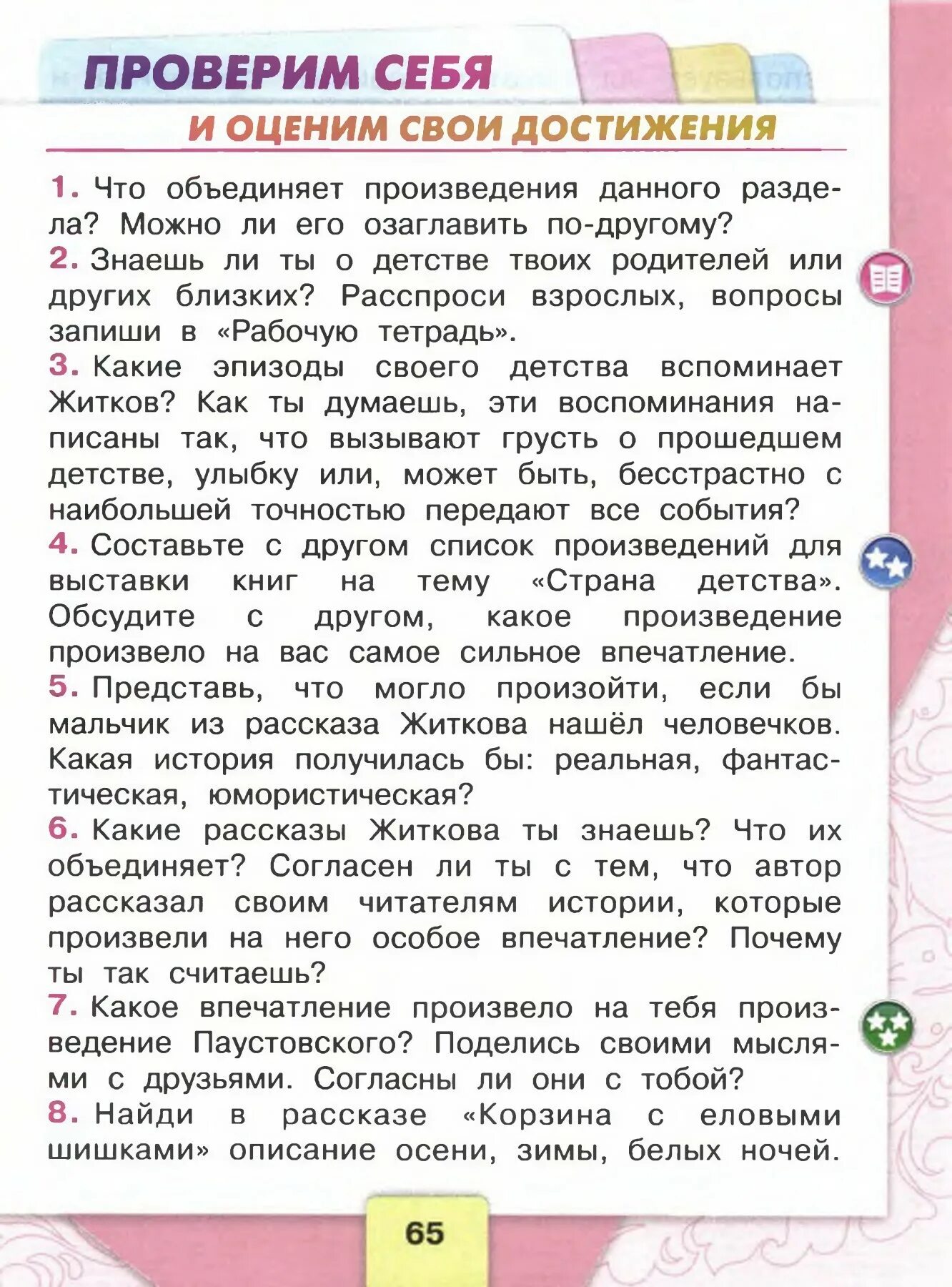 ПРОВЕРИМ СЕБЯ
И ОЦЕНИМ СВОИ ДОСТИЖЕНИЯ

1. Что объединяет произведения данного раздела? Можно ли его озаглавить по-другому?
2. Знаешь ли ты о детстве твоих родителей или других близких? Расспроси взрослых, вопросы запиши в «Рабочую тетрадь».
3. Какие эпизоды своего детства вспоминает Житков? Как ты думаешь, эти воспоминания написаны так, что вызывают грусть о прошедшем детстве, улыбку или, может быть, бесстрастно с наибольшей точностью передают все события?
4. Составьте с другом список произведений для выставки книг на тему «Страна детства». Обсудите с другом, какое произведение произвело на вас самое сильное впечатление.
5. Представь, что могло произойти, если бы мальчик из рассказа Житкова нашёл человечков. Какая история получилась бы: реальная, фантастическая, юмористическая?
6. Какие рассказы Житкова ты знаешь? Что их объединяет? Согласен ли ты с тем, что автор рассказал своим читателям истории, которые произвели на него особое впечатление? Почему ты так считаешь?
7. Какое впечатление произвело на тебя произведение Паустовского? Поделись своими мыслями с друзьями. Согласны ли они с тобой?
8. Найди в рассказе «Корзина с еловыми шишками» описание осени, зимы, белых ночей.

65